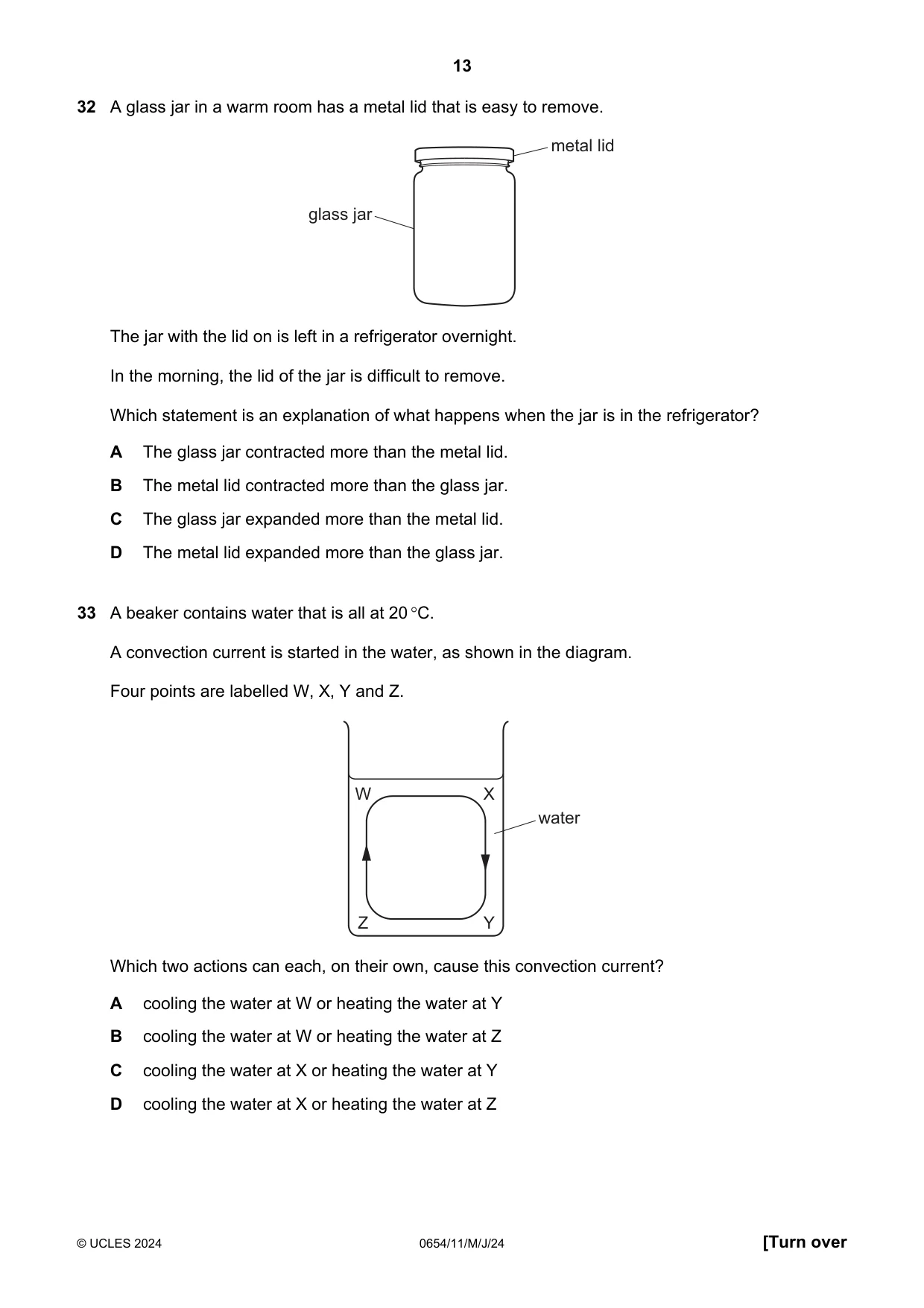 13

32 A glass jar in a warm room has a metal lid that is easy to remove.

metal lid

glass jar

The jar with the lid on is left in a refrigerator overnight.

In the morning, the lid of the jar is difficult to remove.

Which statement is an explanation of what happens when the jar is in the refrigerator?

A The glass jar contracted more than the metal lid.

B The metal lid contracted more than the glass jar.

C The glass jar expanded more than the metal lid.

D The metal lid expanded more than the glass jar.

33 A beaker contains water that is all at 20 °C.

A convection current is started in the water, as shown in the diagram.

Four points are labelled W, X, Y and Z.

W
X
water
Z
Y

Which two actions can each, on their own, cause this convection current?

A cooling the water at W or heating the water at Y

B cooling the water at W or heating the water at Z

C cooling the water at X or heating the water at Y

D cooling the water at X or heating the water at Z

© UCLES 2024 0654/11/M/J/24 [Turn over